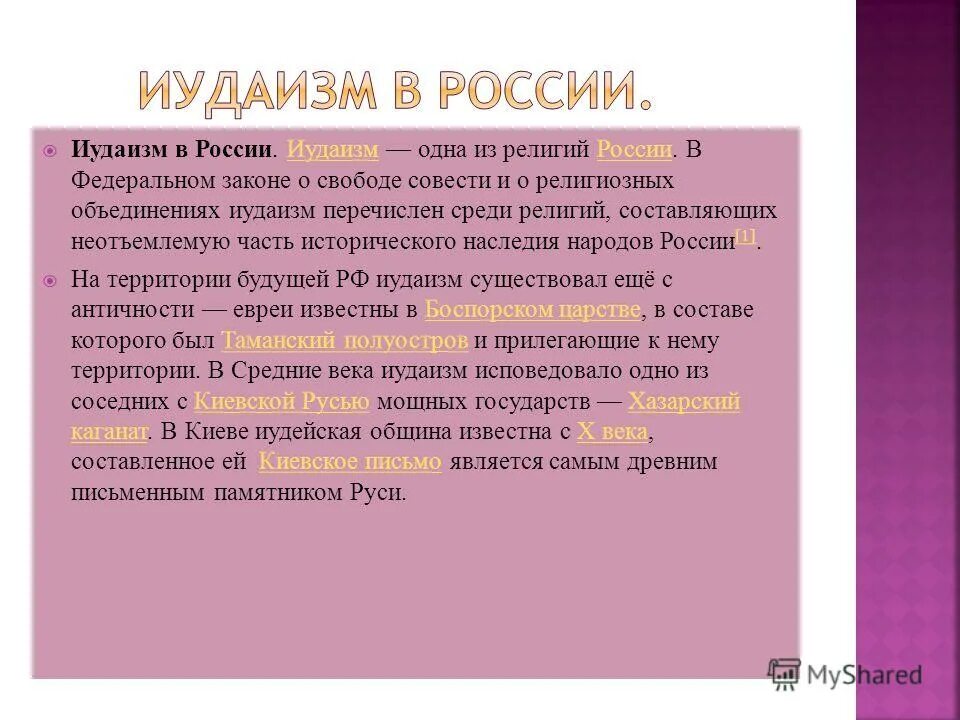 ИУДАИЗМ В РОССИИ.

Иудаизм в России. Иудаизм — одна из религий России. В Федеральном законе о свободе совести и о религиозных объединениях иудаизм перечислен среди религий, составляющих неотъемлемую часть исторического наследия народов России[1].

На территории будущей РФ иудаизм существовал ещё с античности — евреи известны в Боспорском царстве, в составе которого был Таманский полуостров и прилегающие к нему территории. В Средние века иудаизм исповедовало одно из соседних с Киевской Русью мощных государств — Хазарский каганат. В Киеве иудейская община известна с X века, составленное ей Киевское письмо является самым древним письменным памятником Руси.

MyShared